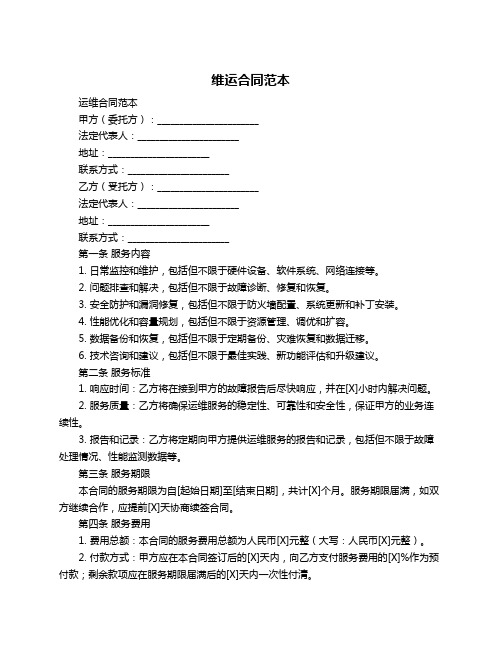 维运合同范本

运维合同范本
甲方（委托方）：____________________
法定代表人：____________________
地址：____________________
联系方式：____________________
乙方（受托方）：____________________
法定代表人：____________________
地址：____________________
联系方式：____________________
第一条 服务内容
1. 日常监控和维护，包括但不限于硬件设备、软件系统、网络连接等。
2. 问题排查和解决，包括但不限于故障诊断、修复和恢复。
3. 安全防护和漏洞修复，包括但不限于防火墙配置、系统更新和补丁安装。
4. 性能优化和容量规划，包括但不限于资源管理、调优和扩容。
5. 数据备份和恢复，包括但不限于定期备份、灾难恢复和数据迁移。
6. 技术咨询和建议，包括但不限于最佳实践、新功能评估和升级建议。
第二条 服务标准
1. 响应时间：乙方将在接到甲方的故障报告后尽快响应，并在[X]小时内解决问题。
2. 服务质量：乙方将确保运维服务的稳定性、可靠性和安全性，保证甲方的业务连续性。
3. 报告和记录：乙方将定期向甲方提供运维服务的报告和记录，包括但不限于故障处理情况、性能监测数据等。
第三条 服务期限
本合同的服务期限为自[起始日期]至[结束日期]，共计[X]个月。服务期限届满，如双方继续合作，应提前[X]天协商续签合同。
第四条 服务费用
1. 费用总额：本合同的服务费用总额为人民币[X]元整（大写：人民币[X]元整）。
2. 付款方式：甲方应在本合同签订后的[X]天内，向乙方支付服务费用的[X]%作为预付款；剩余款项应在服务期限届满后的[X]天内一次性付清。